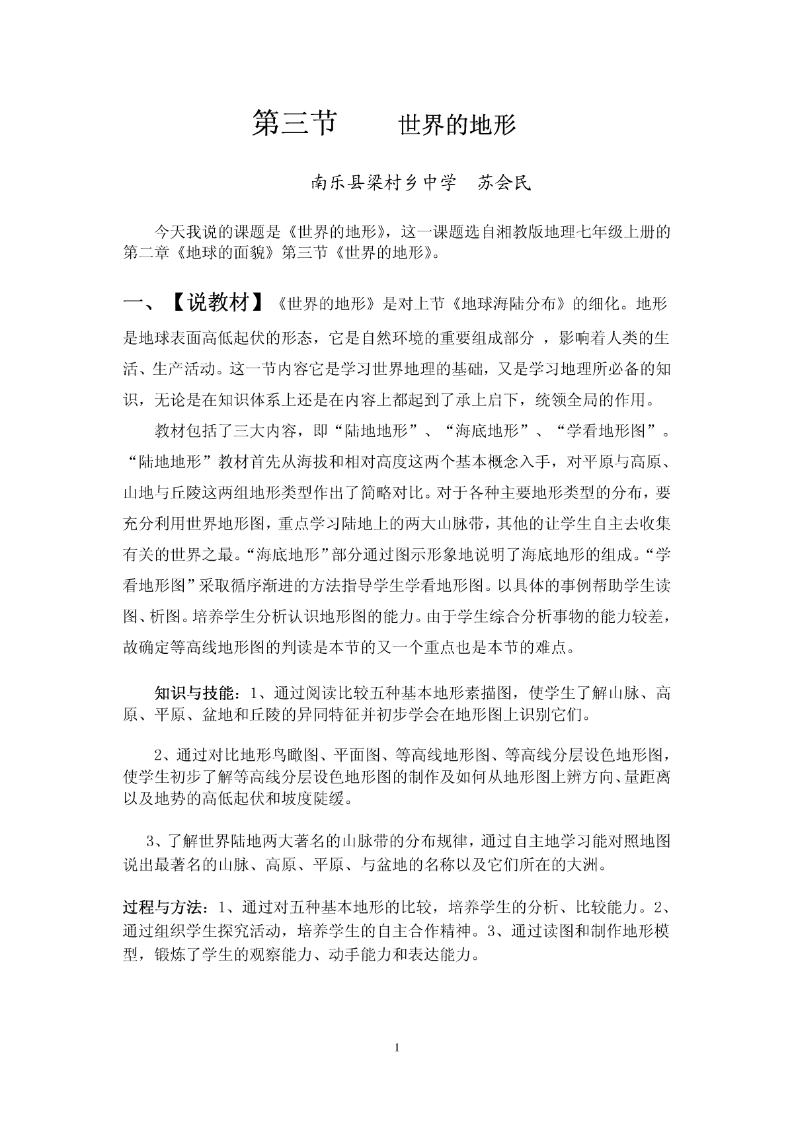 第三节　　世界的地形

南乐县梁村乡中学　苏会民

今天我说的课题是《世界的地形》，这一课题选自湘教版地理七年级上册的第二章《地球的面貌》第三节《世界的地形》。

一、【说教材】《世界的地形》是对上节《地球海陆分布》的细化。地形是地球表面高低起伏的形态，它是自然环境的重要组成部分 ，影响着人类的生活、生产活动。这一节内容它是学习世界地理的基础，又是学习地理所必备的知识，无论是在知识体系上还是在内容上都起到了承上启下，统领全局的作用。

教材包括了三大内容，即“陆地地形”、“海底地形”、“学看地形图”。“陆地地形”教材首先从海拔和相对高度这两个基本概念入手，对平原与高原、山地与丘陵这两组地形类型作出了简略对比。对于各种主要地形类型的分布，要充分利用世界地形图，重点学习陆地上的两大山脉带，其他的让学生自主去收集有关的世界之最。“海底地形”部分通过图示形象地说明了海底地形的组成。“学看地形图”采取循序渐进的方法指导学生学看地形图。以具体的事例帮助学生读图、析图。培养学生分析认识地形图的能力。由于学生综合分析事物的能力较差，故确定等高线地形图的判读是本节的又一个重点也是本节的难点。

知识与技能：1、通过阅读比较五种基本地形素描图，使学生了解山脉、高原、平原、盆地和丘陵的异同特征并初步学会在地形图上识别它们。

2、通过对比地形鸟瞰图、平面图、等高线地形图、等高线分层设色地形图，使学生初步了解等高线分层设色地形图的制作及如何从地形图上辨方向、量距离以及地势的高低起伏和坡度陡缓。

3、了解世界陆地两大著名的山脉带的分布规律，通过自主地学习能对照地图说出最著名的山脉、高原、平原、与盆地的名称以及它们所在的大洲。

过程与方法：1、通过对五种基本地形的比较，培养学生的分析、比较能力。2、通过组织学生探究活动，培养学生的自主合作精神。3、通过读图和制作地形模型，锻炼了学生的观察能力、动手能力和表达能力。

1